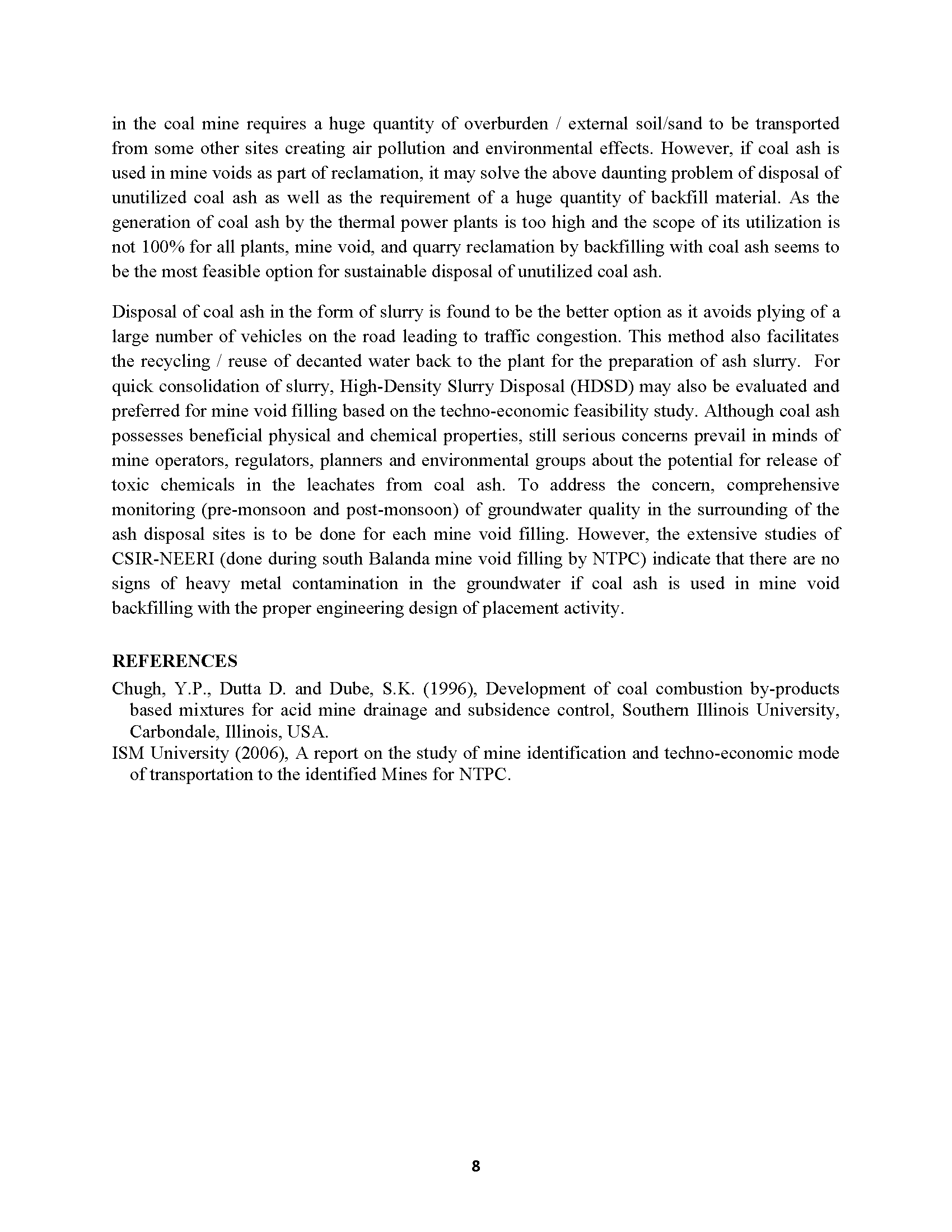 in the coal mine requires a huge quantity of overburden / external soil/sand to be transported from some other sites creating air pollution and environmental effects. However, if coal ash is used in mine voids as part of reclamation, it may solve the above daunting problem of disposal of unutilized coal ash as well as the requirement of a huge quantity of backfill material. As the generation of coal ash by the thermal power plants is too high and the scope of its utilization is not 100% for all plants, mine void, and quarry reclamation by backfilling with coal ash seems to be the most feasible option for sustainable disposal of unutilized coal ash.

Disposal of coal ash in the form of slurry is found to be the better option as it avoids plying of a large number of vehicles on the road leading to traffic congestion. This method also facilitates the recycling / reuse of decanted water back to the plant for the preparation of ash slurry. For quick consolidation of slurry, High-Density Slurry Disposal (HDSD) may also be evaluated and preferred for mine void filling based on the techno-economic feasibility study. Although coal ash possesses beneficial physical and chemical properties, still serious concerns prevail in minds of mine operators, regulators, planners and environmental groups about the potential for release of toxic chemicals in the leachates from coal ash. To address the concern, comprehensive monitoring (pre-monsoon and post-monsoon) of groundwater quality in the surrounding of the ash disposal sites is to be done for each mine void filling. However, the extensive studies of CSIR-NEERI (done during south Balanda mine void filling by NTPC) indicate that there are no signs of heavy metal contamination in the groundwater if coal ash is used in mine void backfilling with the proper engineering design of placement activity.

REFERENCES
Chugh, Y.P., Dutta D. and Dube, S.K. (1996), Development of coal combustion by-products based mixtures for acid mine drainage and subsidence control, Southern Illinois University, Carbondale, Illinois, USA.
ISM University (2006), A report on the study of mine identification and techno-economic mode of transportation to the identified Mines for NTPC.

8